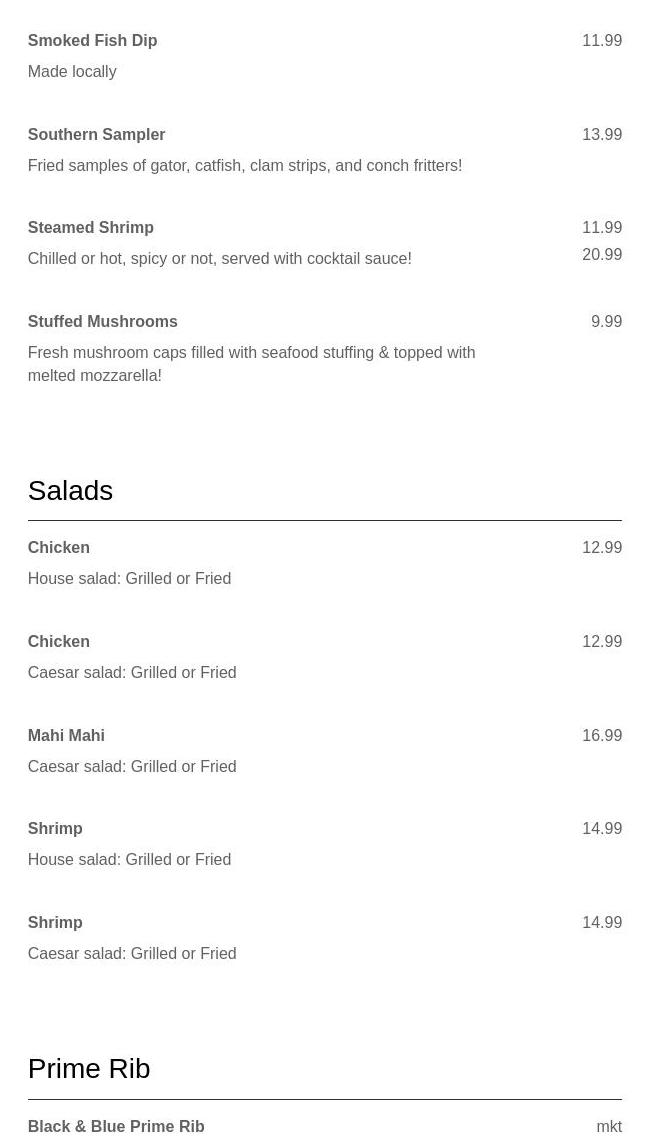 Smoked Fish Dip 11.99

Made locally

Southern Sampler 13.99

Fried samples of gator, catfish, clam strips, and conch fritters!

Steamed Shrimp 11.99
20.99

Chilled or hot, spicy or not, served with cocktail sauce!

Stuffed Mushrooms 9.99

Fresh mushroom caps filled with seafood stuffing & topped with melted mozzarella!

Salads

Chicken 12.99

House salad: Grilled or Fried

Chicken 12.99

Caesar salad: Grilled or Fried

Mahi Mahi 16.99

Caesar salad: Grilled or Fried

Shrimp 14.99

House salad: Grilled or Fried

Shrimp 14.99

Caesar salad: Grilled or Fried

Prime Rib

Black & Blue Prime Rib mkt